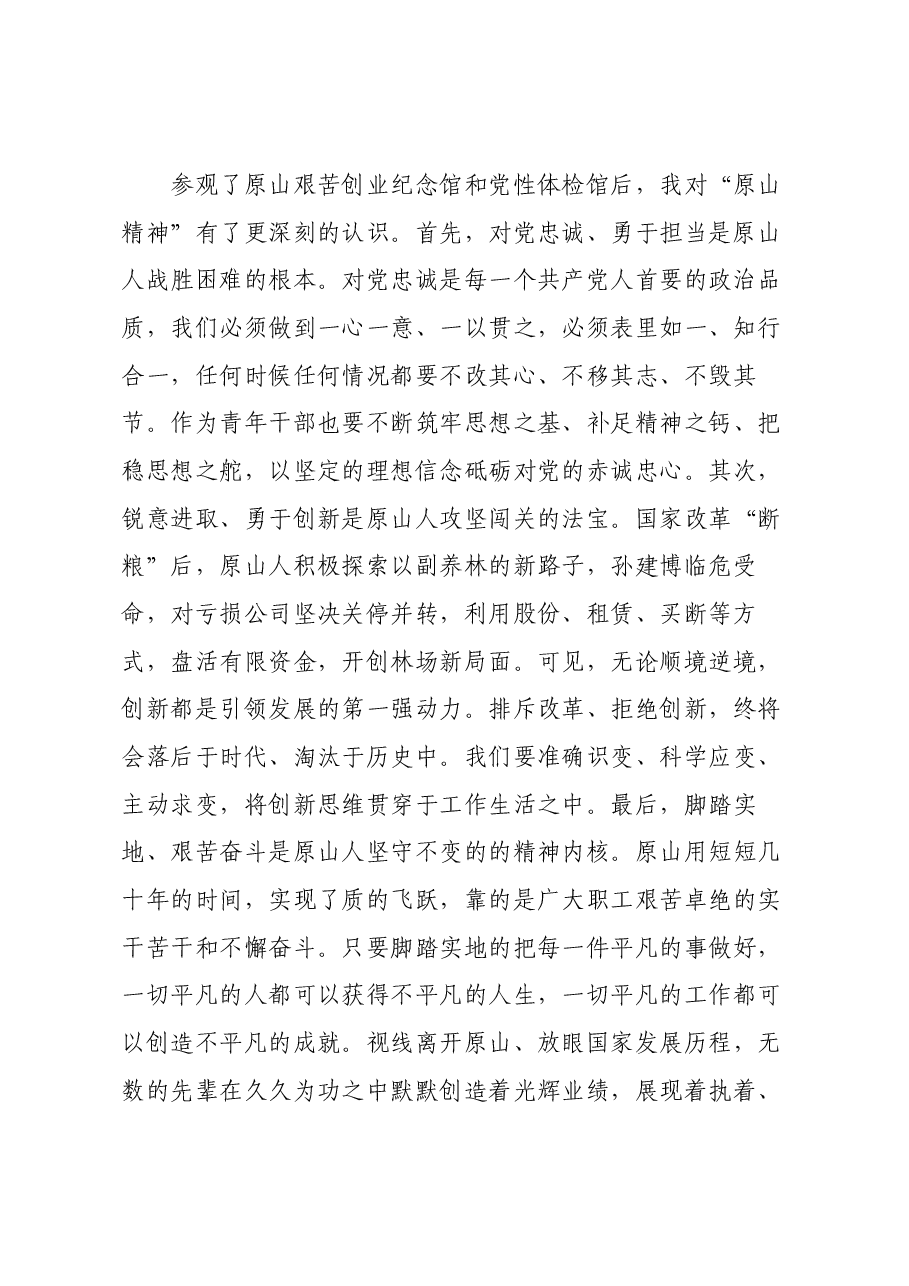 参观了原山艰苦创业纪念馆和党性体检馆后，我对“原山精神”有了更深刻的认识。首先，对党忠诚、勇于担当是原山人战胜困难的根本。对党忠诚是每一个共产党人首要的政治品质，我们必须做到一心一意、一以贯之，必须表里如一、知行合一，任何时候任何情况都要不改其心、不移其志、不毁其节。作为青年干部也要不断筑牢思想之基、补足精神之钙、把稳思想之舵，以坚定的理想信念砥砺对党的赤诚忠心。其次，锐意进取、勇于创新是原山人攻坚闯关的法宝。国家改革“断粮”后，原山人积极探索以副养林的新路子，孙建博临危受命，对亏损公司坚决关停并转，利用股份、租赁、买断等方式，盘活有限资金，开创林场新局面。可见，无论顺境逆境，创新都是引领发展的第一强动力。排斥改革、拒绝创新，终将会落后于时代、淘汰于历史中。我们要准确识变、科学应变、主动求变，将创新思维贯穿于工作生活之中。最后，脚踏实地、艰苦奋斗是原山人坚守不变的的精神内核。原山用短短几十年的时间，实现了质的飞跃，靠的是广大职工艰苦卓绝的实干苦干和不懈奋斗。只要脚踏实地的把每一件平凡的事做好，一切平凡的人都可以获得不平凡的人生，一切平凡的工作都可以创造不平凡的成就。视线离开原山、放眼国家发展历程，无数的先辈在久久为功之中默默创造着光辉业绩，展现着执着、